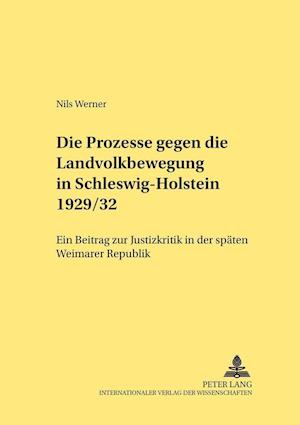 Nils Werner

Die Prozesse gegen die Landvolkbewegung in Schleswig-Holstein 1929/32

Ein Beitrag zur Justizkritik in der späten Weimarer Republik

PETER LANG
INTERNATIONALER VERLAG DER WISSENSCHAFTEN